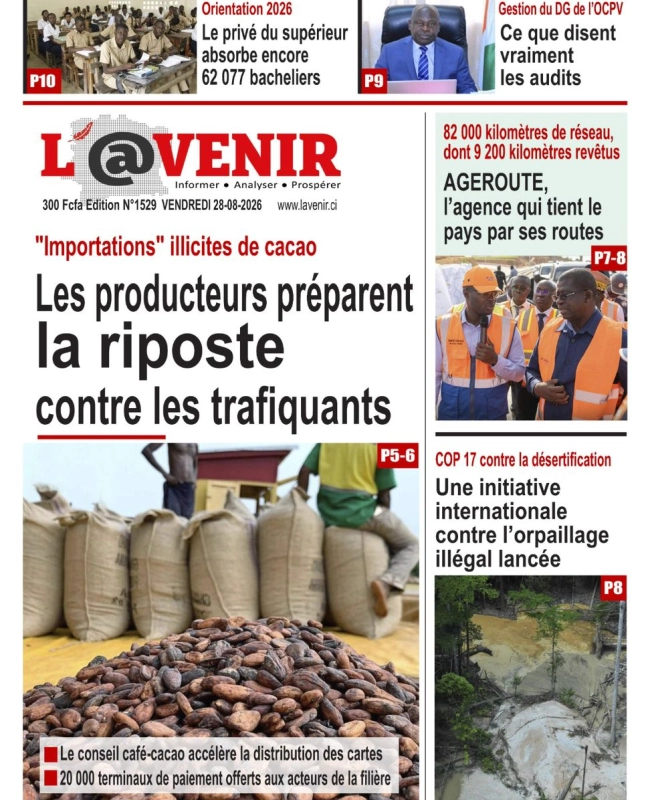 P10

Orientation 2026

Le privé du supérieur absorbe encore 62 077 bacheliers

P9

Gestion du DG de l'OCPV

Ce que disent vraiment les audits

L'@VENIR

Informer • Analyser • Prospérer

300 Fcfa Edition N°1529 VENDREDI 28-08-2026 www.lavenir.ci

"Importations" illicites de cacao

Les producteurs préparent la riposte contre les trafiquants

P5-6

Le conseil café-cacao accélère la distribution des cartes

20 000 terminaux de paiement offerts aux acteurs de la filière

82 000 kilomètres de réseau, dont 9 200 kilomètres revêtus

AGEROUTE, l'agence qui tient le pays par ses routes

P7-8

COP 17 contre la désertification

Une initiative internationale contre l'orpaillage illégal lancée

P8